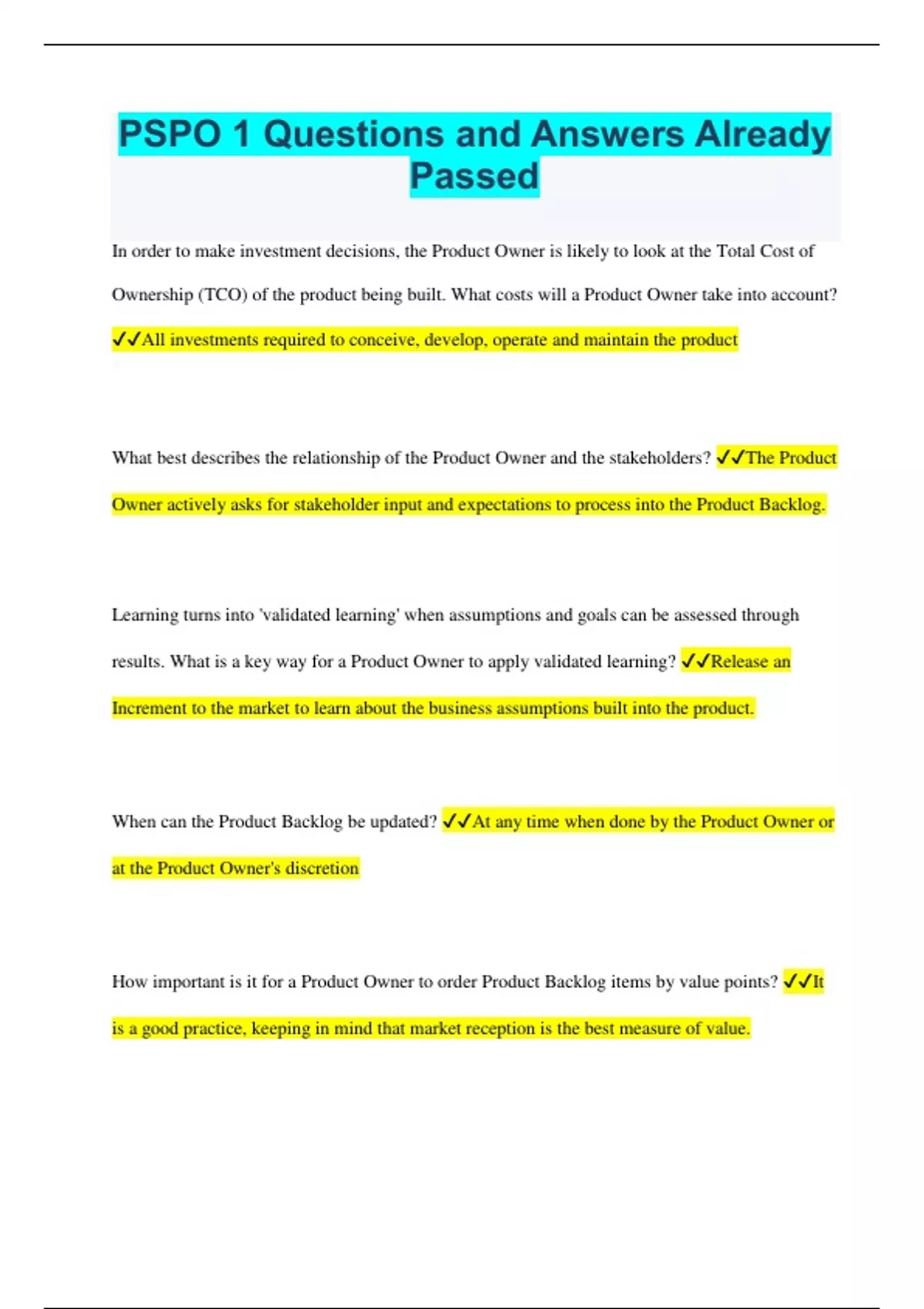 PSPO 1 Questions and Answers Already Passed

In order to make investment decisions, the Product Owner is likely to look at the Total Cost of Ownership (TCO) of the product being built. What costs will a Product Owner take into account? ✓✓All investments required to conceive, develop, operate and maintain the product

What best describes the relationship of the Product Owner and the stakeholders? ✓✓The Product Owner actively asks for stakeholder input and expectations to process into the Product Backlog.

Learning turns into 'validated learning' when assumptions and goals can be assessed through results. What is a key way for a Product Owner to apply validated learning? ✓✓Release an Increment to the market to learn about the business assumptions built into the product.

When can the Product Backlog be updated? ✓✓At any time when done by the Product Owner or at the Product Owner's discretion

How important is it for a Product Owner to order Product Backlog items by value points? ✓✓It is a good practice, keeping in mind that market reception is the best measure of value.